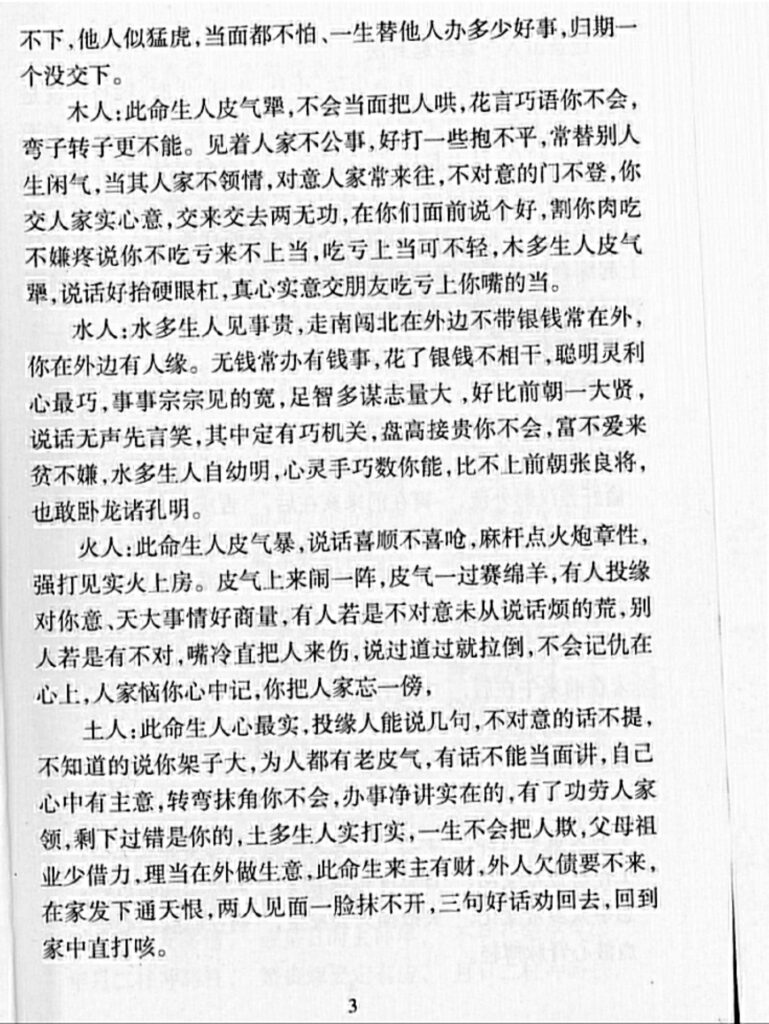 不下，他人似猛虎，当面都不怕、一生替他人办多少好事，归期一个没交下。

木人：此命生人皮气犟，不会当面把人哄，花言巧语你不会，弯子转子更不能。见着人家不公事，好打一些抱不平，常替别人生闲气，当其人家不领情，对意人家常来往，不对意的门不登，你交人家实心意，交来交去两无功，在你们面前说个好，割你肉吃不嫌疼说你不吃亏来不上当，吃亏上当可不轻，木多生人皮气犟，说话好抬硬眼杠，真心实意交朋友吃亏上你嘴的当。

水人：水多生人见事贵，走南闯北在外边不带银钱常在外，你在外边有人缘。无钱常办有钱事，花了银钱不相干，聪明灵利心最巧，事事宗宗见的宽，足智多谋志量大，好比前朝一大贤，说话无声先言笑，其中定有巧机关，盘高接贵你不会，富不爱来贫不嫌，水多生人自幼明，心灵手巧数你能，比不上前朝张良将，也敢卧龙诸孔明。

火人：此命生人皮气暴，说话喜顺不喜呛，麻杆点火炮章性，强打见实火上房。皮气上来闹一阵，皮气一过赛绵羊，有人投缘对你意、天大事情好商量，有人若是不对意未从说话烦的荒，别人若是有不对，嘴冷直把人来伤，说过道过就拉倒，不会记仇在心上，人家恼你心中记，你把人家忘一傍，

土人：此命生人心最实，投缘人能说几句，不对意的话不提，不知道的说你架子大，为人都有老皮气，有话不能当面讲，自己心中有主意，转弯抹角你不会，办事净讲实在的，有了功劳人家领，剩下过错是你的，土多生人实打实，一生不会把人欺，父母祖业少借力，理当在外做生意，此命生来主有财，外人欠债要不来，在家发下通天恨，两人见面一脸抹不开，三句好话劝回去，回到家中直打咳。

3